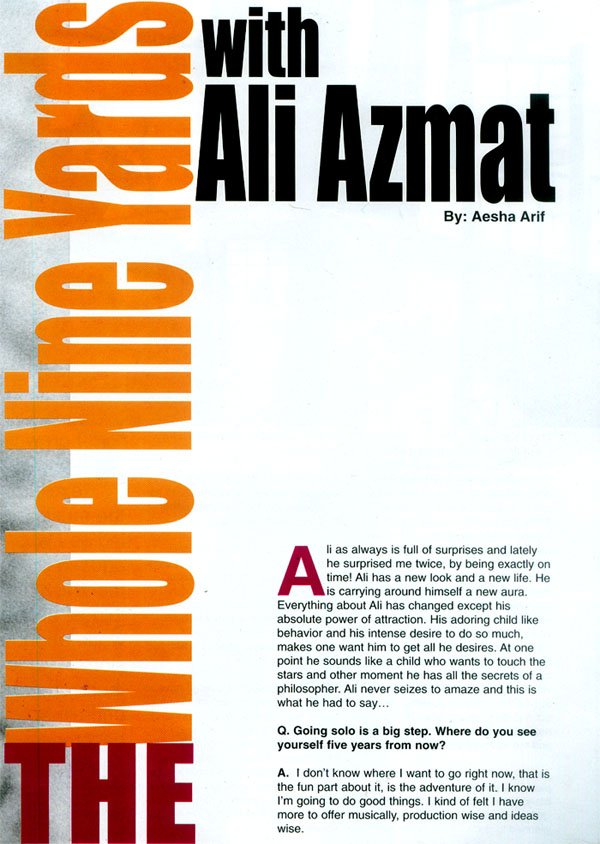 THE Whole Nine Yards

with Ali Azmat

By: Aesha Arif

Ali as always is full of surprises and lately he surprised me twice, by being exactly on time! Ali has a new look and a new life. He is carrying around himself a new aura. Everything about Ali has changed except his absolute power of attraction. His adoring child like behavior and his intense desire to do so much, makes one want him to get all he desires. At one point he sounds like a child who wants to touch the stars and other moment he has all the secrets of a philosopher. Ali never seizes to amaze and this is what he had to say...

Q. Going solo is a big step. Where do you see yourself five years from now?

A. I don't know where I want to go right now, that is the fun part about it, is the adventure of it. I know I'm going to do good things. I kind of felt I have more to offer musically, production wise and ideas wise.